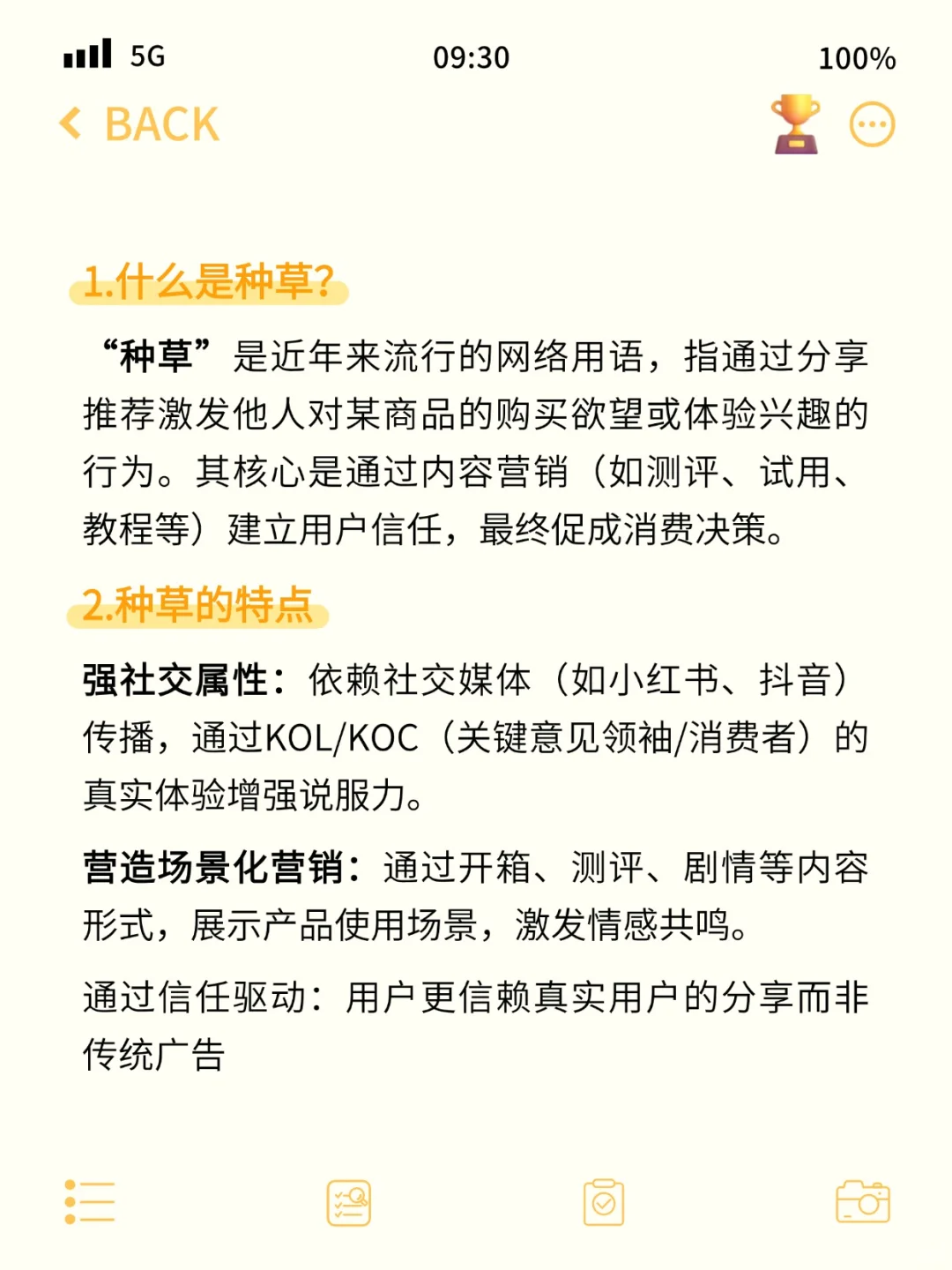 5G 09:30 100%

BACK

1.什么是种草?

“种草”是近年来流行的网络用语，指通过分享推荐激发他人对某商品的购买欲望或体验兴趣的行为。其核心是通过内容营销（如测评、试用、教程等）建立用户信任，最终促成消费决策。

2.种草的特点

强社交属性：依赖社交媒体（如小红书、抖音）传播，通过KOL/KOC（关键意见领袖/消费者）的真实体验增强说服力。

营造场景化营销：通过开箱、测评、剧情等内容形式，展示产品使用场景，激发情感共鸣。

通过信任驱动：用户更信赖真实用户的分享而非传统广告